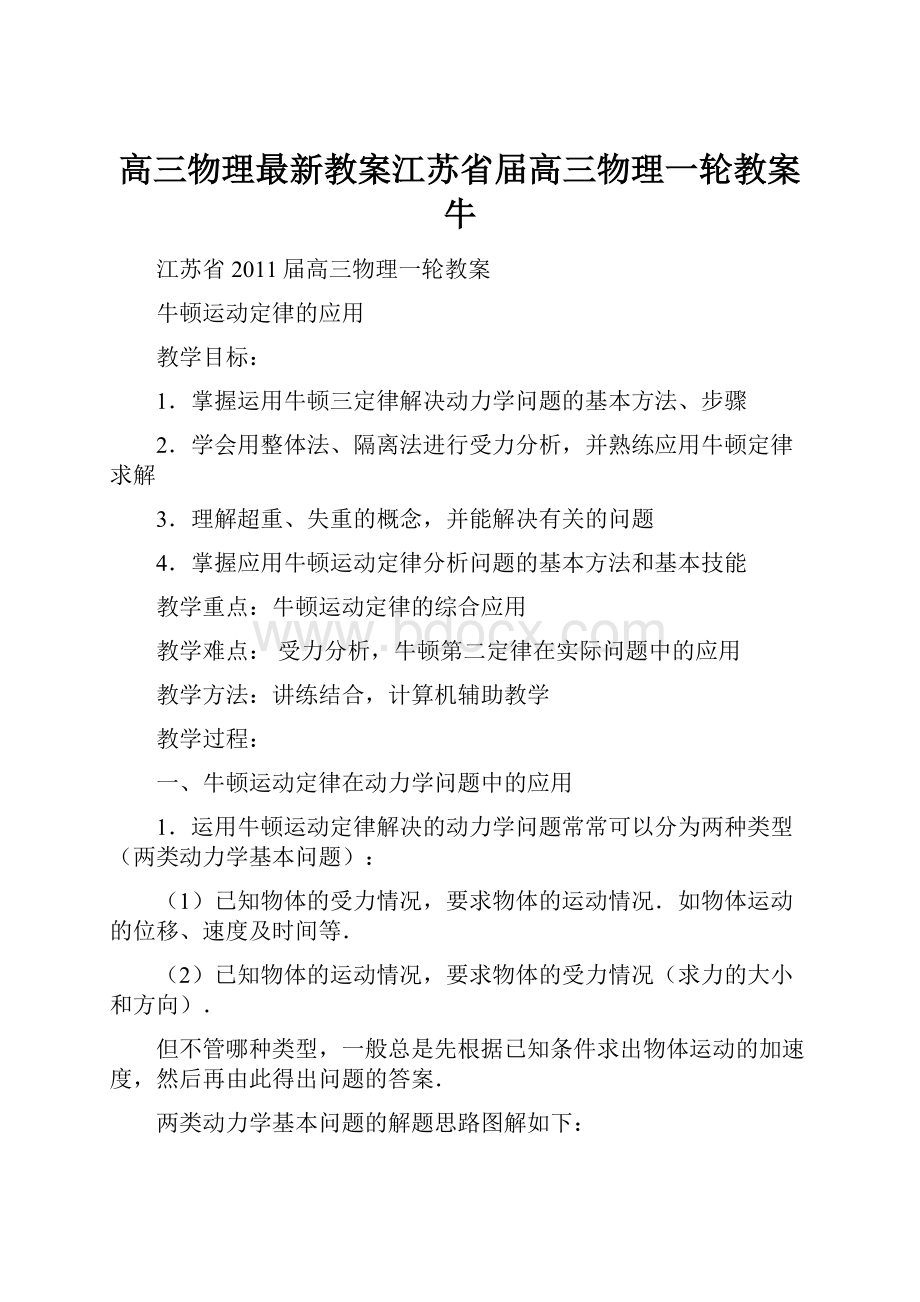 高三物理最新教案江苏省届高三物理一轮教案牛

江苏省 2011 届高三物理一轮教案

牛顿运动定律的应用

教学目标：

1．掌握运用牛顿三定律解决动力学问题的基本方法、步骤

2．学会用整体法、隔离法进行受力分析，并熟练应用牛顿定律求解

3．理解超重、失重的概念，并能解决有关的问题

4．掌握应用牛顿运动定律分析问题的基本方法和基本技能

教学重点：牛顿运动定律的综合应用

教学难点： 受力分析，牛顿第二定律在实际问题中的应用

教学方法：讲练结合，计算机辅助教学

教学过程：

一、牛顿运动定律在动力学问题中的应用

1．运用牛顿运动定律解决的动力学问题常常可以分为两种类型（两类动力学基本问题）：

（1）已知物体的受力情况，要求物体的运动情况．如物体运动的位移、速度及时间等．

（2）已知物体的运动情况，要求物体的受力情况（求力的大小和方向）．

但不管哪种类型，一般总是先根据已知条件求出物体运动的加速度，然后再由此得出问题的答案．

两类动力学基本问题的解题思路图解如下：

www.bdocx.com